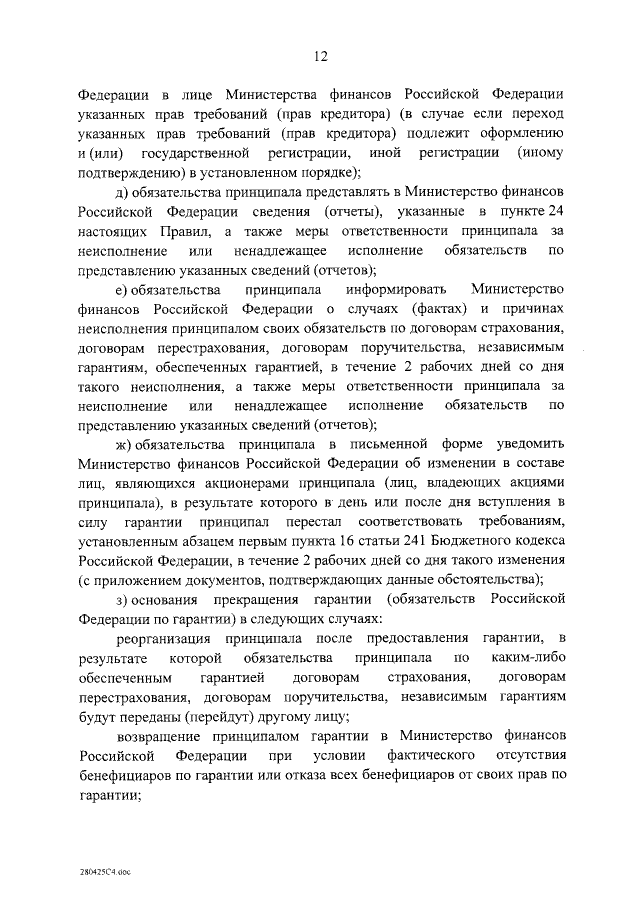 12

Федерации в лице Министерства финансов Российской Федерации указанных прав требований (прав кредитора) (в случае если переход указанных прав требований (прав кредитора) подлежит оформлению и (или) государственной регистрации, иной регистрации (иному подтверждению) в установленном порядке);

д) обязательства принципала представлять в Министерство финансов Российской Федерации сведения (отчеты), указанные в пункте 24 настоящих Правил, а также меры ответственности принципала за неисполнение или ненадлежащее исполнение обязательств по представлению указанных сведений (отчетов);

е) обязательства принципала информировать Министерство финансов Российской Федерации о случаях (фактах) и причинах неисполнения принципалом своих обязательств по договорам страхования, договорам перестрахования, договорам поручительства, независимым гарантиям, обеспеченных гарантией, в течение 2 рабочих дней со дня такого неисполнения, а также меры ответственности принципала за неисполнение или ненадлежащее исполнение обязательств по представлению указанных сведений (отчетов);

ж) обязательства принципала в письменной форме уведомить Министерство финансов Российской Федерации об изменении в составе лиц, являющихся акционерами принципала (лиц, владеющих акциями принципала), в результате которого в день или после дня вступления в силу гарантии принципал перестал соответствовать требованиям, установленным абзацем первым пункта 16 статьи 241 Бюджетного кодекса Российской Федерации, в течение 2 рабочих дней со дня такого изменения (с приложением документов, подтверждающих данные обстоятельства);

з) основания прекращения гарантии (обязательств Российской Федерации по гарантии) в следующих случаях:

реорганизация принципала после предоставления гарантии, в результате которой обязательства принципала по каким-либо обеспеченным гарантией договорам страхования, договорам перестрахования, договорам поручительства, независимым гарантиям будут переданы (перейдут) другому лицу;

возвращение принципалом гарантии в Министерство финансов Российской Федерации при условии фактического отсутствия бенефициаров по гарантии или отказа всех бенефициаров от своих прав по гарантии;

280425С4.doc